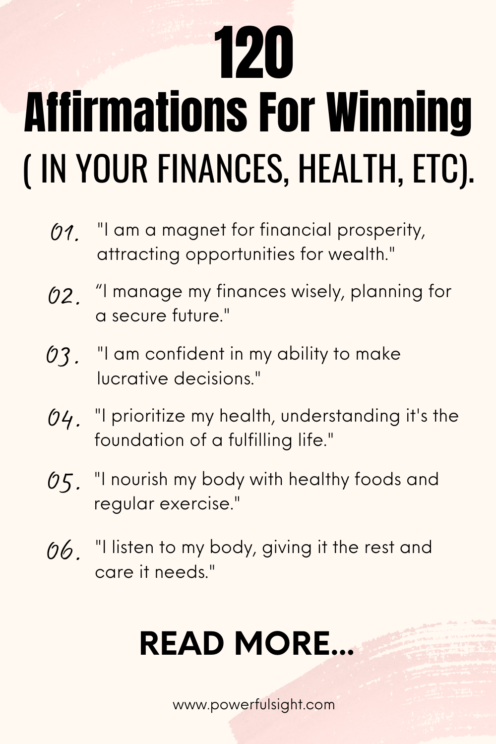 120
Affirmations For Winning
( IN YOUR FINANCES, HEALTH, ETC).

01. "I am a magnet for financial prosperity, attracting opportunities for wealth."

02. “I manage my finances wisely, planning for a secure future."

03. "I am confident in my ability to make lucrative decisions."

04. "I prioritize my health, understanding it's the foundation of a fulfilling life."

05. "I nourish my body with healthy foods and regular exercise."

06. "I listen to my body, giving it the rest and care it needs."

READ MORE...

www.powerfulsight.com